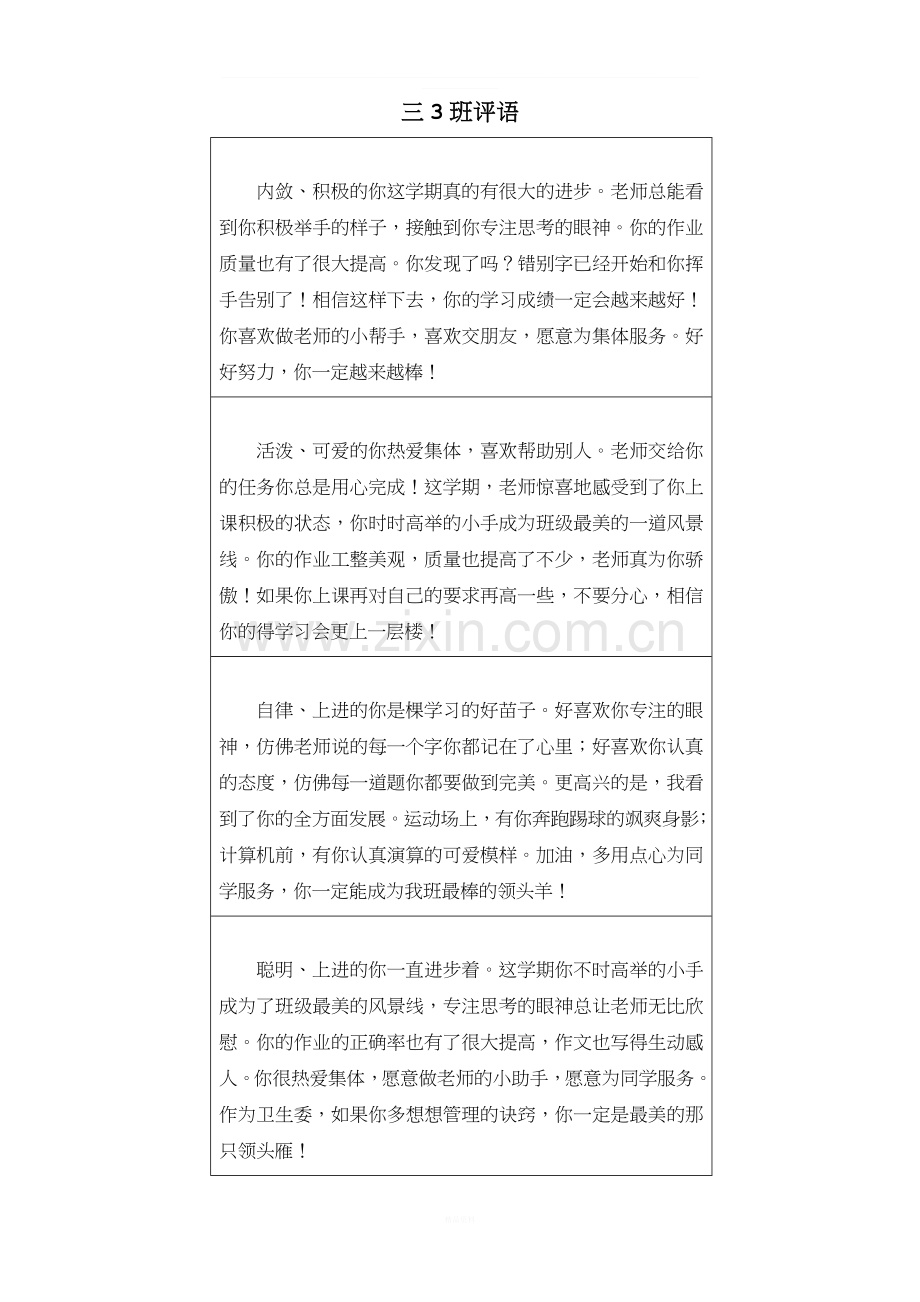 三3班评语

内敛、积极的你这学期真的有很大的进步。老师总能看到你积极举手的样子，接触到你专注思考的眼神。你的作业质量也有了很大提高。你发现了吗？错别字已经开始和你挥手告别了！相信这样下去，你的学习成绩一定会越来越好！你喜欢做老师的小帮手，喜欢交朋友，愿意为集体服务。好好努力，你一定越来越棒！

活泼、可爱的你热爱集体，喜欢帮助别人。老师交给你的任务你总是用心完成！这学期，老师惊喜地感受到了你上课积极的状态，你时时高举的小手成为班级最美的一道风景线。你的作业工整美观，质量也提高了不少，老师真为你骄傲！如果你上课再对自己的要求再高一些，不要分心，相信你的得学习会更上一层楼！

自律、上进的你是棵学习的好苗子。好喜欢你专注的眼神，仿佛老师说的每一个字你都记在了心里；好喜欢你认真的态度，仿佛每一道题你都要做到完美。更高兴的是，我看到了你的全方面发展。运动场上，有你奔跑踢球的飒爽身影；计算机前，有你认真演算的可爱模样。加油，多用点心为同学服务，你一定能成为我班最棒的领头羊！

聪明、上进的你一直进步着。这学期你不时高举的小手成为了班级最美的风景线，专注思考的眼神总让老师无比欣慰。你的作业的正确率也有了很大提高，作文也写得生动感人。你很热爱集体，愿意做老师的小助手，愿意为同学服务。作为卫生委，如果你多想想管理的诀窍，你一定是最美的那只领头雁！

www.zixin.com.cn